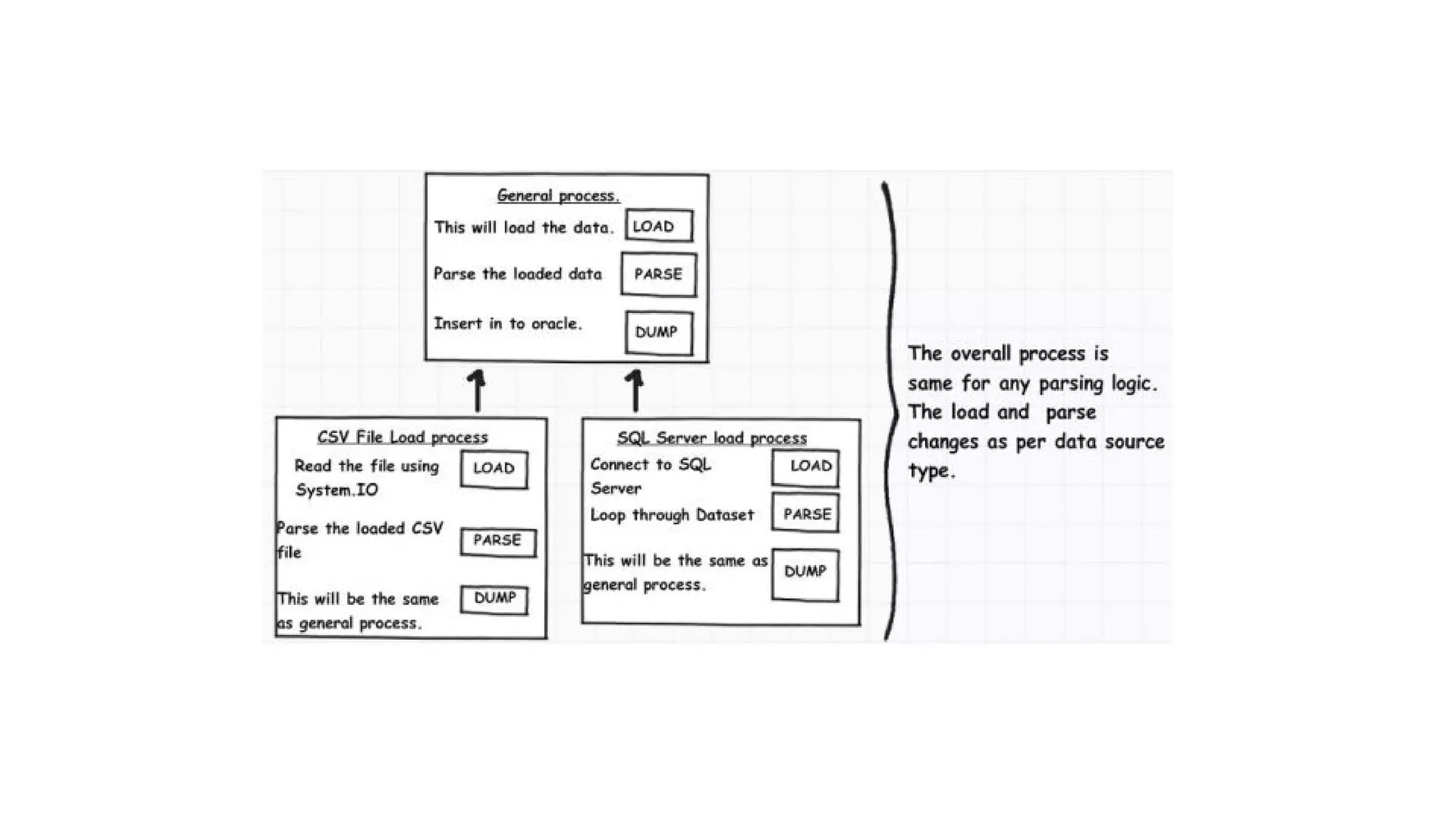 General process.

This will load the data. LOAD

Parse the loaded data PARSE

Insert in to oracle. DUMP

CSV File Load process

Read the file using System.IO LOAD

Parse the loaded CSV file PARSE

This will be the same as general process. DUMP

SQL Server load process

Connect to SQL Server LOAD

Loop through Dataset PARSE

This will be the same as general process. DUMP

The overall process is same for any parsing logic. The load and parse changes as per data source type.